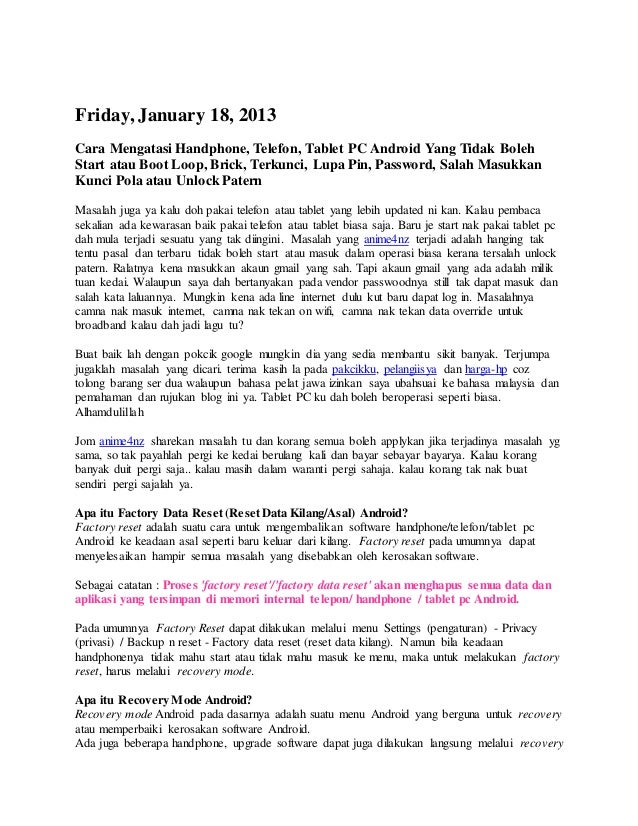 Friday, January 18, 2013

Cara Mengatasi Handphone, Telefon, Tablet PC Android Yang Tidak Boleh Start atau Boot Loop, Brick, Terkunci, Lupa Pin, Password, Salah Masukkan Kunci Pola atau Unlock Patern

Masalah juga ya kalu doh pakai telefon atau tablet yang lebih updated ni kan. Kalau pembaca sekalian ada kewarasan baik pakai telefon atau tablet biasa saja. Baru je start nak pakai tablet pc dah mula terjadi sesuatu yang tak diingini. Masalah yang anime4nz terjadi adalah hanging tak tentu pasal dan terbaru tidak boleh start atau masuk dalam operasi biasa kerana tersalah unlock patern. Ralatnya kena masukkan akaun gmail yang sah. Tapi akaun gmail yang ada adalah milik tuan kedai. Walaupun saya dah bertanyakan pada vendor passwoodnya still tak dapat masuk dan salah kata laluannya. Mungkin kena ada line internet dulu kut baru dapat log in. Masalahnya camna nak masuk internet, camna nak tekan on wifi, camna nak tekan data override untuk broadband kalau dah jadi lagu tu?

Buat baik lah dengan pokcik google mungkin dia yang sedia membantu sikit banyak. Terjumpa jugaklah masalah yang dicari. terima kasih la pada pakcikku, pelangiisya dan harga-hp coz tolong barang ser dua walaupun bahasa pelat jawa izinkan saya ubahsuai ke bahasa malaysia dan pemahaman dan rujukan blog ini ya. Tablet PC ku dah boleh beroperasi seperti biasa. Alhamdulillah

Jom anime4nz sharekan masalah tu dan korang semua boleh applykan jika terjadinya masalah yg sama, so tak payahlah pergi ke kedai berulang kali dan bayar sebayar bayarya. Kalau korang banyak duit pergi saja.. kalau masih dalam waranti pergi sahaja. kalau korang tak nak buat sendiri pergi sajalah ya.

Apa itu Factory Data Reset (Reset Data Kilang/Asal) Android?
Factory reset adalah suatu cara untuk mengembalikan software handphone/telefon/tablet pc Android ke keadaan asal seperti baru keluar dari kilang. Factory reset pada umumnya dapat menyelesaikan hampir semua masalah yang disebabkan oleh kerosakan software.

Sebagai catatan : Proses 'factory reset'/'factory data reset' akan menghapus semua data dan aplikasi yang tersimpan di memori internal telepon/ handphone / tablet pc Android.

Pada umumnya Factory Reset dapat dilakukan melalui menu Settings (pengaturan) - Privacy (privasi) / Backup n reset - Factory data reset (reset data kilang). Namun bila keadaan handphonenya tidak mahu start atau tidak mahu masuk ke menu, maka untuk melakukan factory reset, harus melalui recovery mode.

Apa itu Recovery Mode Android?
Recovery mode Android pada dasarnya adalah suatu menu Android yang berguna untuk recovery atau memperbaiki kerosakan software Android.
Ada juga beberapa handphone, upgrade software dapat juga dilakukan langsung melalui recovery